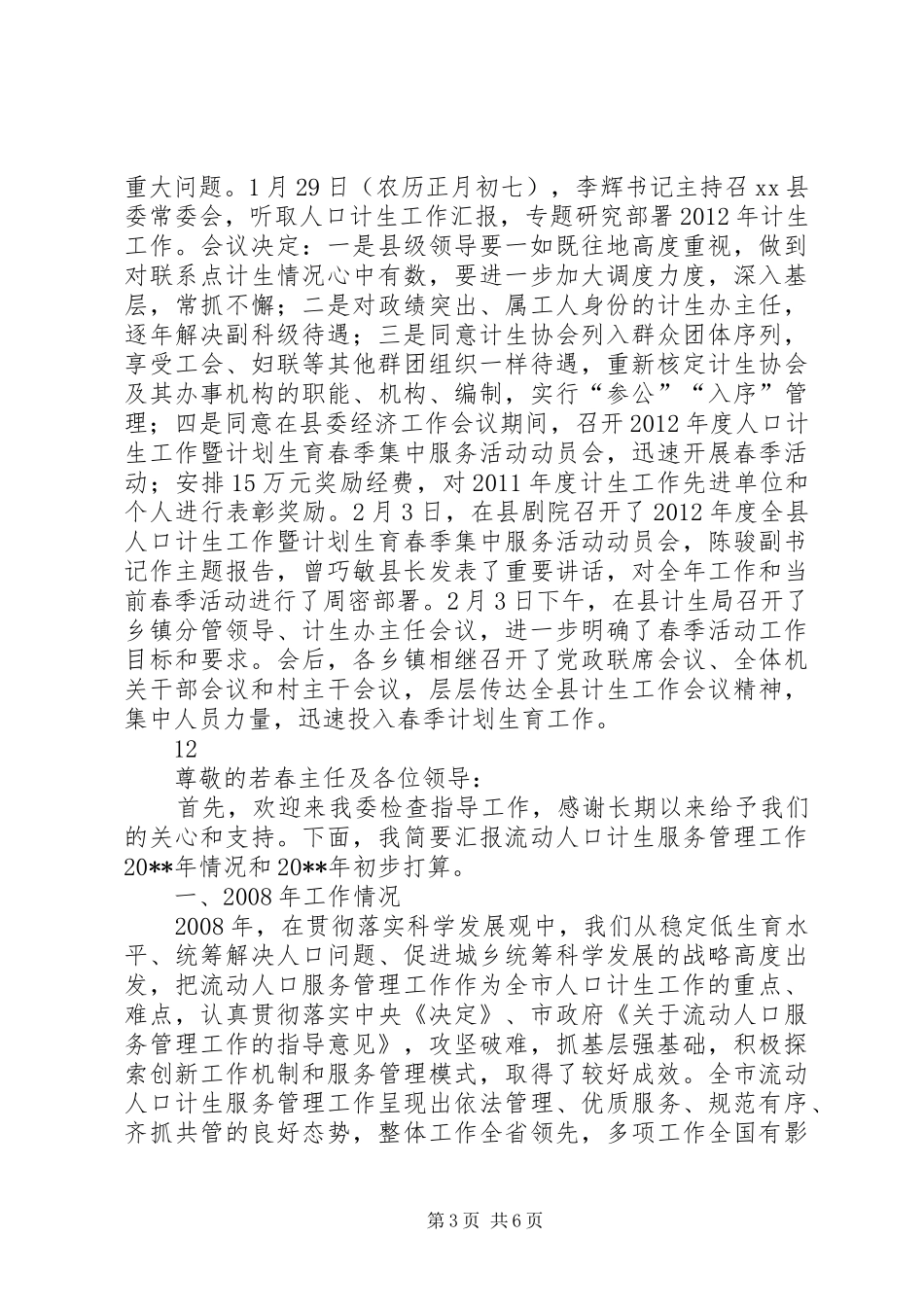 重大问题。1月29日（农历正月初七），李辉书记主持召xx县委常委会，听取人口计生工作汇报，专题研究部署2012年计生工作。会议决定：一是县级领导要一如既往地高度重视，做到对联系点计生情况心中有数，要进一步加大调度力度，深入基层，常抓不懈；二是对政绩突出、属工人身份的计生办主任，逐年解决副科级待遇；三是同意计生协会列入群众团体序列，享受工会、妇联等其他群团组织一样待遇，重新核定计生协会及其办事机构的职能、机构、编制，实行“参公”“入序”管理；四是同意在县委经济工作会议期间，召开2012年度人口计生工作暨计划生育春季集中服务活动动员会，迅速开展春季活动；安排15万元奖励经费，对2011年度计生工作先进单位和个人进行表彰奖励。2月3日，在县剧院召开了2012年度全县人口计生工作暨计划生育春季集中服务活动动员会，陈骏副书记作主题报告，曾巧敏县长发表了重要讲话，对全年工作和当前春季活动进行了周密部署。2月3日下午，在县计生局召开了乡镇分管领导、计生办主任会议，进一步明确了春季活动工作目标和要求。会后，各乡镇相继召开了党政联席会议、全体机关干部会议和村主干会议，层层传达全县计生工作会议精神，集中人员力量，迅速投入春季计划生育工作。

12

尊敬的若春主任及各位领导：

首先，欢迎来我委检查指导工作，感谢长期以来给予我们的关心和支持。下面，我简要汇报流动人口计生服务管理工作20**年情况和20**年初步打算。

一、2008年工作情况

2008年，在贯彻落实科学发展观中，我们从稳定低生育水平、统筹解决人口问题、促进城乡统筹科学发展的战略高度出发，把流动人口服务管理工作作为全市人口计生工作的重点、难点，认真贯彻落实中央《决定》、市政府《关于流动人口服务管理工作的指导意见》，攻坚破难，抓基层强基础，积极探索创新工作机制和服务管理模式，取得了较好成效。全市流动人口计生服务管理工作呈现出依法管理、优质服务、规范有序、齐抓共管的良好态势，整体工作全省领先，多项工作全国有影

第3页 共6页